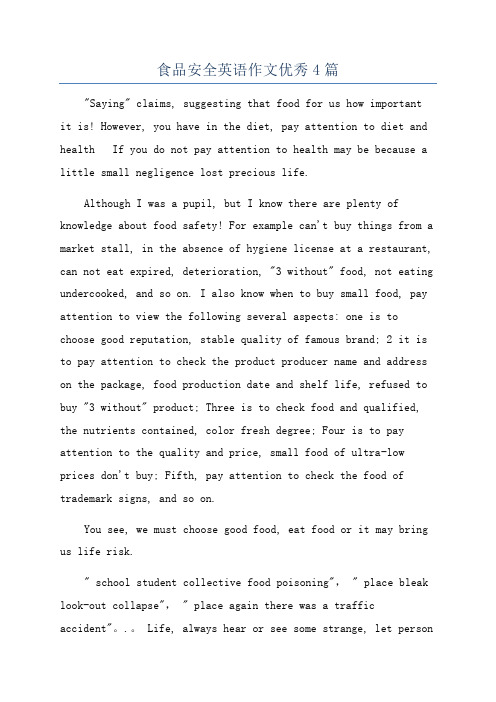 食品安全英语作文优秀4篇

"Saying" claims, suggesting that food for us how important it is! However, you have in the diet, pay attention to diet and health  If you do not pay attention to health may be because a little small negligence lost precious life.

Although I was a pupil, but I know there are plenty of knowledge about food safety! For example can't buy things from a market stall, in the absence of hygiene license at a restaurant, can not eat expired, deterioration, "3 without" food, not eating undercooked, and so on. I also know when to buy small food, pay attention to view the following several aspects: one is to choose good reputation, stable quality of famous brand; 2 it is to pay attention to check the product producer name and address on the package, food production date and shelf life, refused to buy "3 without" product; Three is to check food and qualified, the nutrients contained, color fresh degree; Four is to pay attention to the quality and price, small food of ultra-low prices don't buy; Fifth, pay attention to check the food of trademark signs, and so on.

You see, we must choose good food, eat food or it may bring us life risk.

" school student collective food poisoning", " place bleak look-out collapse", " place again there was a traffic accident"。.。 Life, always hear or see some strange, let person